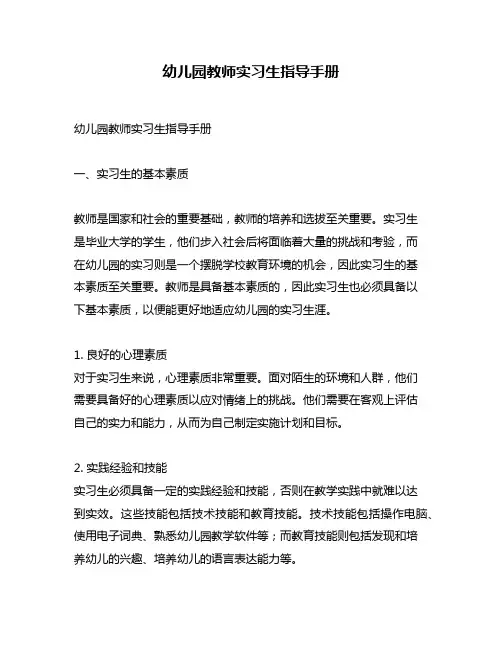 幼儿园教师实习生指导手册

幼儿园教师实习生指导手册

一、实习生的基本素质

教师是国家和社会的重要基础，教师的培养和选拔至关重要。实习生是毕业大学的学生，他们步入社会后将面临着大量的挑战和考验，而在幼儿园的实习则是一个摆脱学校教育环境的机会，因此实习生的基本素质至关重要。教师是具备基本素质的，因此实习生也必须具备以下基本素质，以便能更好地适应幼儿园的实习生涯。

1. 良好的心理素质
对于实习生来说，心理素质非常重要。面对陌生的环境和人群，他们需要具备好的心理素质以应对情绪上的挑战。他们需要在客观上评估自己的实力和能力，从而为自己制定实施计划和目标。

2. 实践经验和技能
实习生必须具备一定的实践经验和技能，否则在教学实践中就难以达到实效。这些技能包括技术技能和教育技能。技术技能包括操作电脑、使用电子词典、熟悉幼儿园教学软件等；而教育技能则包括发现和培养幼儿的兴趣、培养幼儿的语言表达能力等。